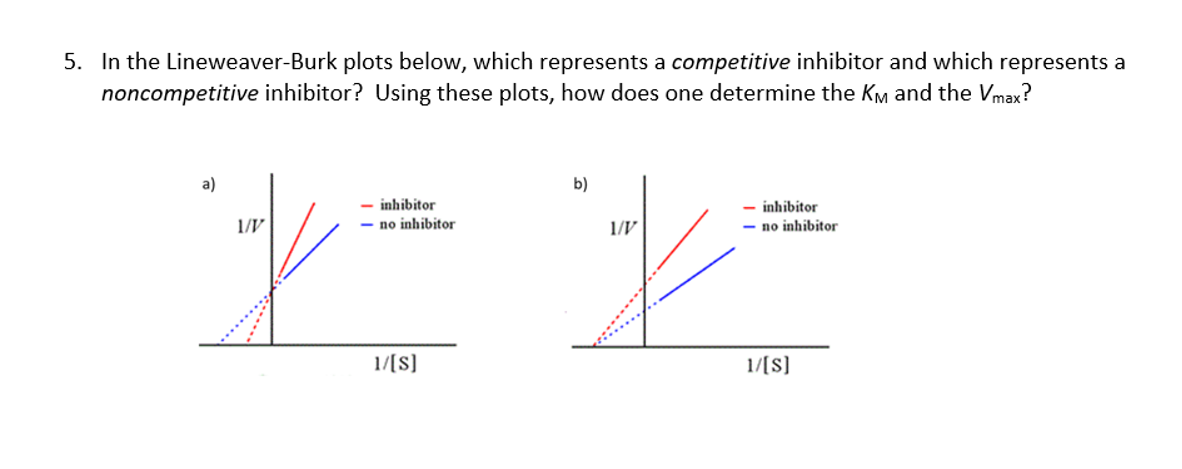 5. In the Lineweaver-Burk plots below, which represents a competitive inhibitor and which represents a noncompetitive inhibitor? Using these plots, how does one determine the $K_M$ and the $V_{max}$?

a)

1/V

- inhibitor
- no inhibitor

1/[S]

b)

1/V

- inhibitor
- no inhibitor

1/[S]